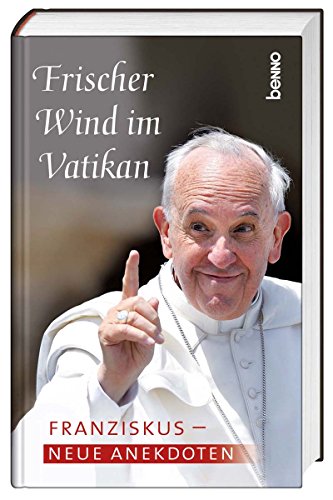 Frischer Wind im Vatikan

benno

FRANZISKUS –
NEUE ANEKDOTEN